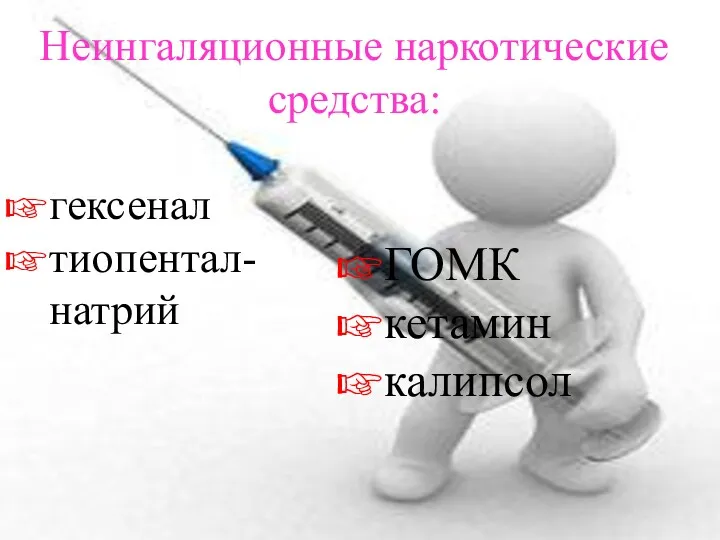 Неингаляционные наркотические средства:

☞гексенал
☞тиопентал-натрий

☞ГОМК
☞кетамин
☞калипсол